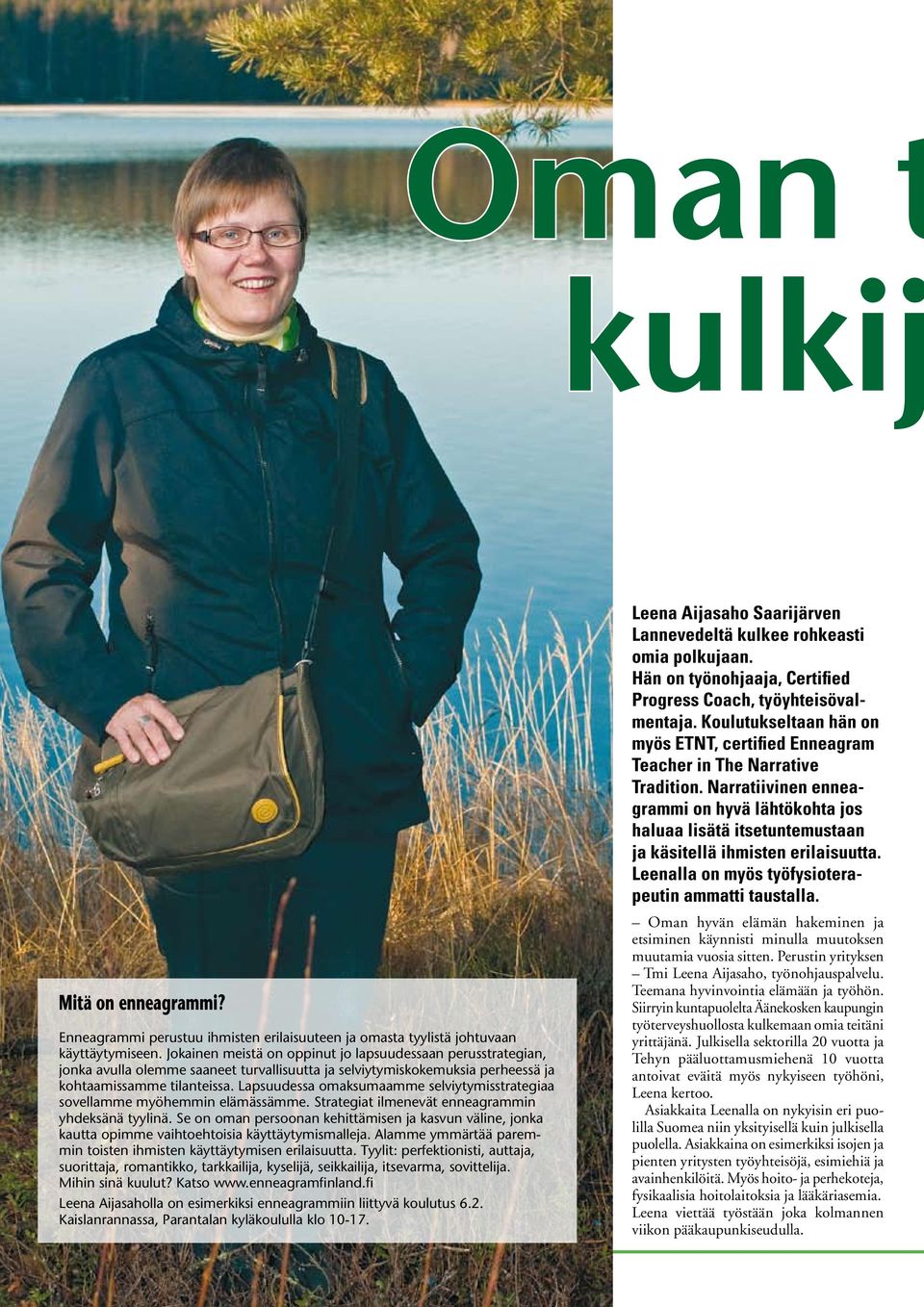 Oman t

kulkij

Leena Aijasaho Saarijärven Lannevedeltä kulkee rohkeasti omia polkujaan. Hän on työnohjaaja, Certified Progress Coach, työyhteisövalmentaja. Koulutukseltaan hän on myös ETNT, certified Enneagram Teacher in The Narrative Tradition. Narratiivinen enneagrammi on hyvä lähtökohta jos haluaa lisätä itsetuntemustaan ja käsitellä ihmisten erilaisuutta. Leenalla on myös työfysioterapeutin ammatti taustalla.

– Oman hyvän elämän hakeminen ja etsiminen käynnisti minulla muutoksen muutamia vuosia sitten. Perustin yrityksen – Tmi Leena Aijasaho, työnohjauspalvelu. Teemana hyvinvointia elämään ja työhön. Siirryin kuntapuolelta Äänekosken kaupungin työterveyshuollosta kulkemaan omia teitäni yrittäjänä. Julkisella sektorilla 20 vuotta ja Tehyn pääluottamusmiehenä 10 vuotta antoivat eväitä myös nykyiseen työhöni, Leena kertoo.

Asiakkaita Leenalla on nykyisin eri puolilla Suomea niin yksityisellä kuin julkisella puolella. Asiakkaina on esimerkiksi isojen ja pienten yritysten työyhteisöjä, esimiehiä ja avainhenkilöitä. Myös hoito- ja perhekoteja, fysikaalisia hoitolaitoksia ja lääkäriasemia. Leena viettää työstään joka kolmannen viikon pääkaupunkiseudulla.

Mitä on enneagrammi?

Enneagrammi perustuu ihmisten erilaisuuteen ja omasta tyylistä johtuvaan käyttäytymiseen. Jokainen meistä on oppinut jo lapsuudessaan perusstrategian, jonka avulla olemme saaneet turvallisuutta ja selviytymiskokemuksia perheessä ja kohtaamissamme tilanteissa. Lapsuudessa omaksumaamme selviytymisstrategiaa sovellamme myöhemmin elämässämme. Strategiat ilmenevät enneagrammin yhdeksänä tyylinä. Se on oman persoonan kehittämisen ja kasvun väline, jonka kautta opimme vaihtoehtoisia käyttäytymismalleja. Alamme ymmärtää paremmin toisten ihmisten käyttäytymisen erilaisuutta. Tyylit: perfektionisti, auttaja, suorittaja, romantikko, tarkkailija, kyselijä, seikkailija, itsevarma, sovittelija. Mihin sinä kuulut? Katso www.enneagramfinland.fi

Leena Aijasaholla on esimerkiksi enneagrammiin liittyvä koulutus 6.2. Kaislanrannassa, Parantalan kyläkoululla klo 10-17.